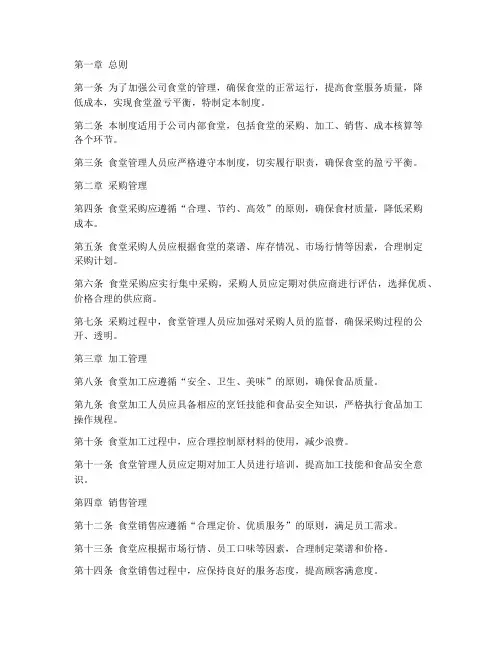 第一章 总则

第一条 为了加强公司食堂的管理，确保食堂的正常运行，提高食堂服务质量，降低成本，实现食堂盈亏平衡，特制定本制度。

第二条 本制度适用于公司内部食堂，包括食堂的采购、加工、销售、成本核算等各个环节。

第三条 食堂管理人员应严格遵守本制度，切实履行职责，确保食堂的盈亏平衡。

第二章 采购管理

第四条 食堂采购应遵循“合理、节约、高效”的原则，确保食材质量，降低采购成本。

第五条 食堂采购人员应根据食堂的菜谱、库存情况、市场行情等因素，合理制定采购计划。

第六条 食堂采购应实行集中采购，采购人员应定期对供应商进行评估，选择优质、价格合理的供应商。

第七条 采购过程中，食堂管理人员应加强对采购人员的监督，确保采购过程的公开、透明。

第三章 加工管理

第八条 食堂加工应遵循“安全、卫生、美味”的原则，确保食品质量。

第九条 食堂加工人员应具备相应的烹饪技能和食品安全知识，严格执行食品加工操作规程。

第十条 食堂加工过程中，应合理控制原材料的使用，减少浪费。

第十一条 食堂管理人员应定期对加工人员进行培训，提高加工技能和食品安全意识。

第四章 销售管理

第十二条 食堂销售应遵循“合理定价、优质服务”的原则，满足员工需求。

第十三条 食堂应根据市场行情、员工口味等因素，合理制定菜谱和价格。

第十四条 食堂销售过程中，应保持良好的服务态度，提高顾客满意度。